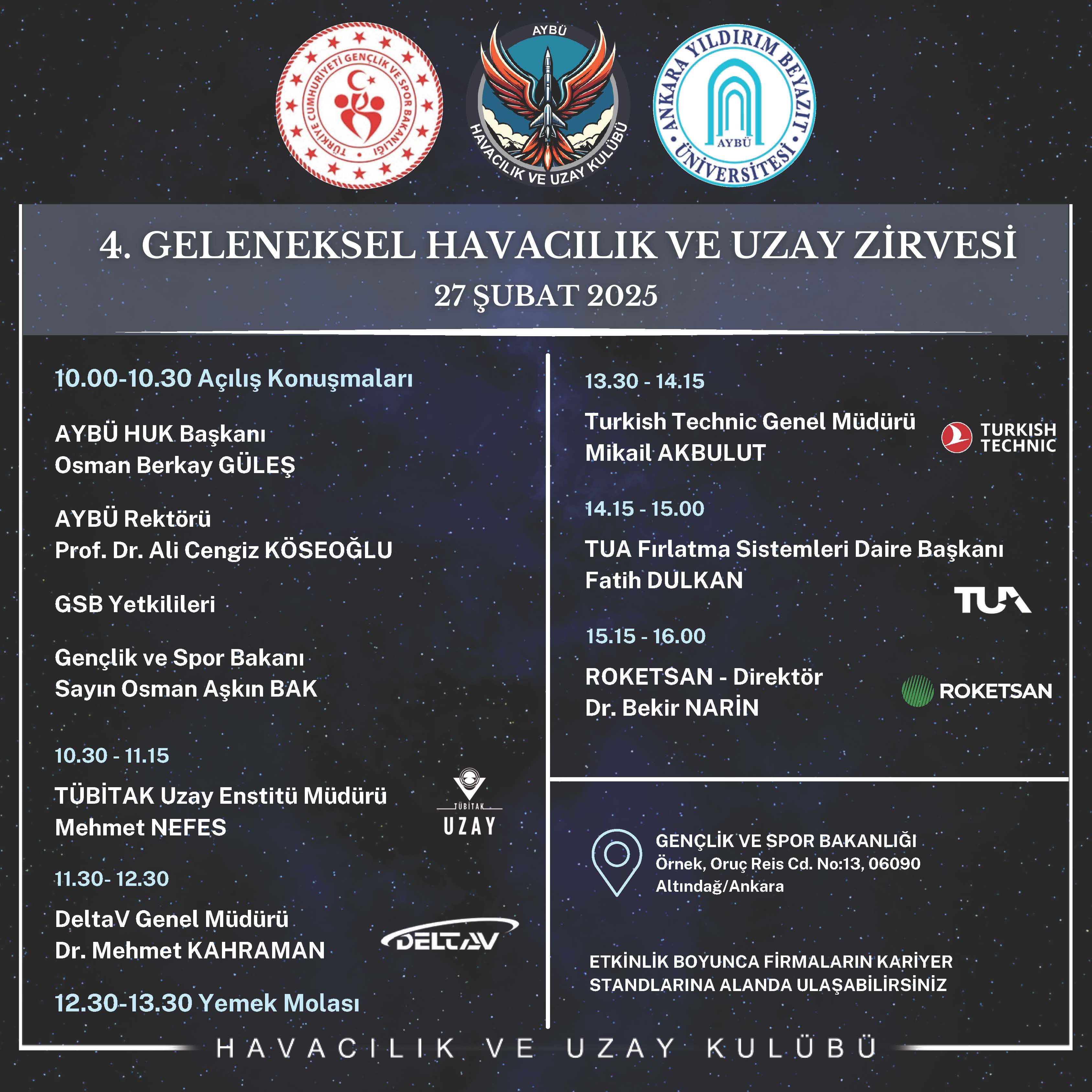 TÜRKİYE CUMHURİYETİ GENÇLİK VE SPOR BAKANLIĞI

AYBÜ
HAVACILIK VE UZAY KULÜBÜ

ANKARA YILDIRIM BEYAZIT ÜNİVERSİTESİ
AYBÜ

4. GELENEKSEL HAVACILIK VE UZAY ZİRVESİ
27 ŞUBAT 2025

10.00-10.30 Açılış Konuşmaları

AYBÜ HUK Başkanı
Osman Berkay GÜLEŞ

AYBÜ Rektörü
Prof. Dr. Ali Cengiz KÖSEOĞLU

GSB Yetkilileri

Gençlik ve Spor Bakanı
Sayın Osman Aşkın BAK

10.30 - 11.15

TÜBİTAK Uzay Enstitü Müdürü
Mehmet NEFES

TÜBİTAK
UZAY

11.30- 12.30

DeltaV Genel Müdürü
Dr. Mehmet KAHRAMAN

DELTAV

12.30-13.30 Yemek Molası

13.30 - 14.15

Turkish Technic Genel Müdürü
Mikail AKBULUT

TURKISH TECHNIC

14.15 - 15.00

TUA Fırlatma Sistemleri Daire Başkanı
Fatih DULKAN

TUA

15.15 - 16.00

ROKETSAN - Direktör
Dr. Bekir NARİN

ROKETSAN

GENÇLİK VE SPOR BAKANLIĞI
Örnek, Oruç Reis Cd. No:13, 06090
Altındağ/Ankara

ETKİNLİK BOYUNCA FİRMALARIN KARİYER STANDLARINA ALANDA ULAŞABİLİRSİNİZ

HAVACILIK VE UZAY KULÜBÜ